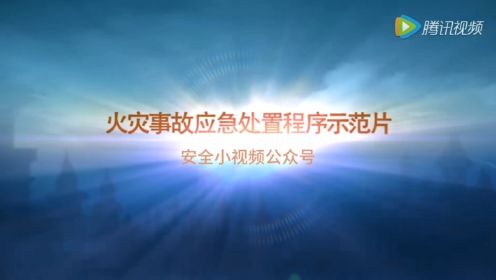 腾讯视频

火灾事故应急处置程序示范片

安全小视频公众号